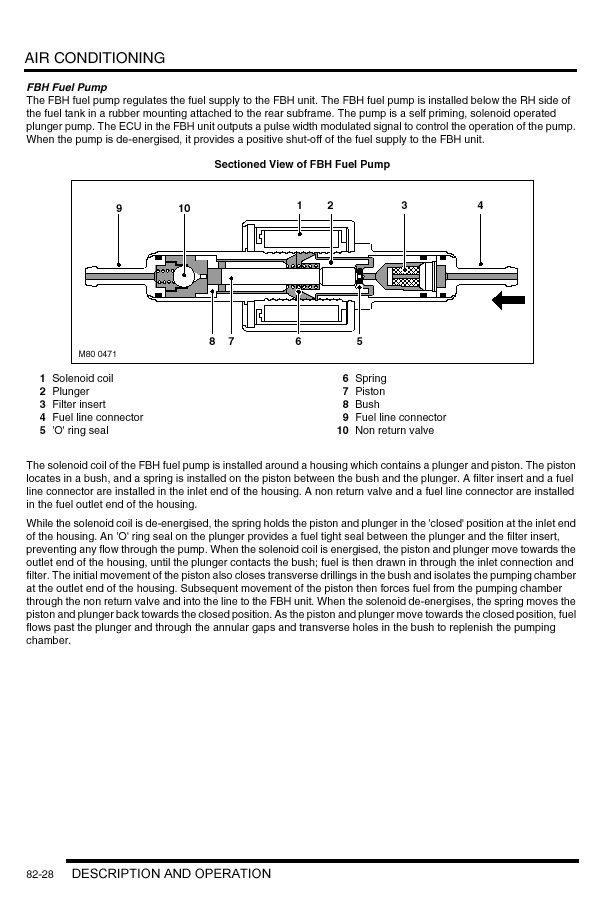 AIR CONDITIONING

FBH Fuel Pump
The FBH fuel pump regulates the fuel supply to the FBH unit. The FBH fuel pump is installed below the RH side of the fuel tank in a rubber mounting attached to the rear subframe. The pump is a self priming, solenoid operated plunger pump. The ECU in the FBH unit outputs a pulse width modulated signal to control the operation of the pump. When the pump is de-energised, it provides a positive shut-off of the fuel supply to the FBH unit.

Sectioned View of FBH Fuel Pump

9 10 1 2 3 4
8 7 6 5
M80 0471

1 Solenoid coil
2 Plunger
3 Filter insert
4 Fuel line connector
5 'O' ring seal
6 Spring
7 Piston
8 Bush
9 Fuel line connector
10 Non return valve

The solenoid coil of the FBH fuel pump is installed around a housing which contains a plunger and piston. The piston locates in a bush, and a spring is installed on the piston between the bush and the plunger. A filter insert and a fuel line connector are installed in the inlet end of the housing. A non return valve and a fuel line connector are installed in the fuel outlet end of the housing.

While the solenoid coil is de-energised, the spring holds the piston and plunger in the 'closed' position at the inlet end of the housing. An 'O' ring seal on the plunger provides a fuel tight seal between the plunger and the filter insert, preventing any flow through the pump. When the solenoid coil is energised, the piston and plunger move towards the outlet end of the housing, until the plunger contacts the bush; fuel is then drawn in through the inlet connection and filter. The initial movement of the piston also closes transverse drillings in the bush and isolates the pumping chamber at the outlet end of the housing. Subsequent movement of the piston then forces fuel from the pumping chamber through the non return valve and into the line to the FBH unit. When the solenoid de-energises, the spring moves the piston and plunger back towards the closed position. As the piston and plunger move towards the closed position, fuel flows past the plunger and through the annular gaps and transverse holes in the bush to replenish the pumping chamber.

82-28 DESCRIPTION AND OPERATION